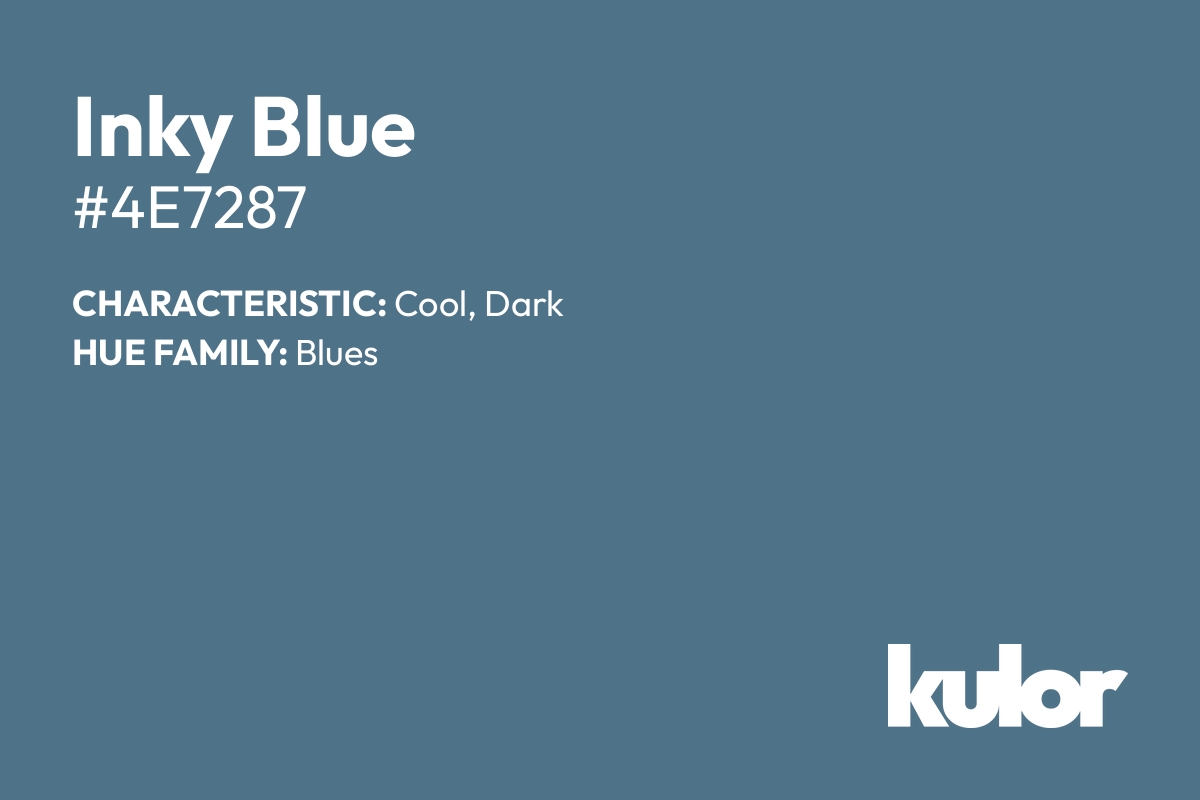 Inky Blue
#4E7287

CHARACTERISTIC: Cool, Dark
HUE FAMILY: Blues

kulor